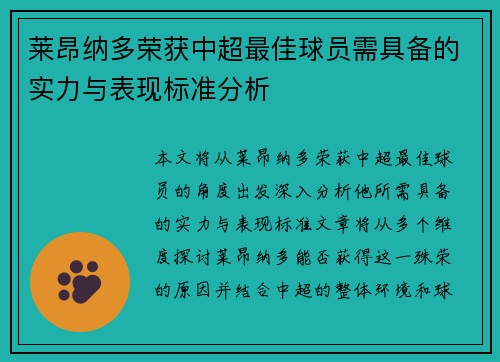 莱昂纳多荣获中超最佳球员需具备的实力与表现标准分析

本文将从莱昂纳多荣获中超最佳球员的角度出发深入分析他所需具备的实力与表现标准文章将从多个维度探讨莱昂纳多能否获得这一殊荣的原因并结合中超的整体环境和球